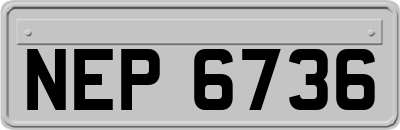 NEP 6736